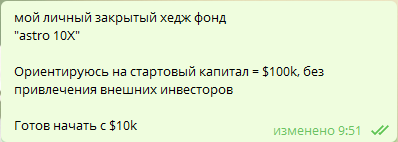 мой личный закрытый хедж фонд
"astro 10X"

Ориентируюсь на стартовый капитал = \$100k, без привлечения внешних инвесторов

Готов начать с \$10k

изменено 9:51